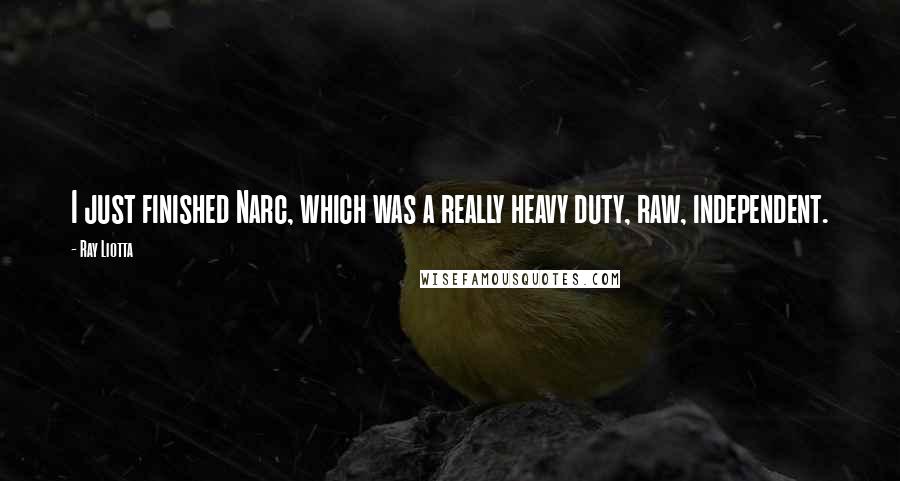 I just finished Narc, which was a really heavy duty, raw, independent.

- Ray Liotta

WISEFAMOUSQUOTES.COM